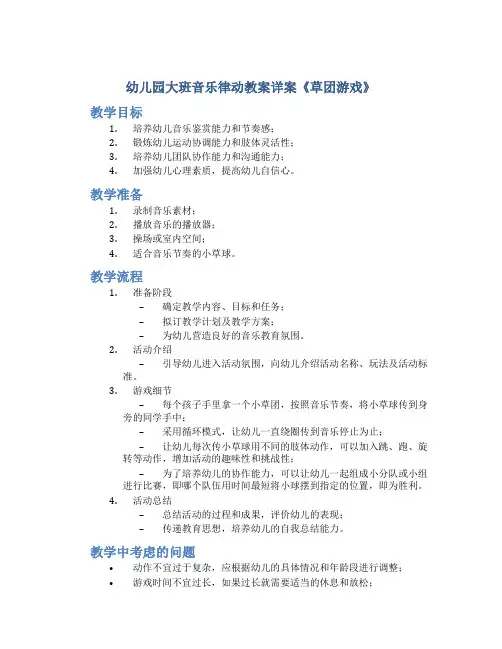 幼儿园大班音乐律动教案详案《草团游戏》

教学目标

1. 培养幼儿音乐鉴赏能力和节奏感；
2. 锻炼幼儿运动协调能力和肢体灵活性；
3. 培养幼儿团队协作能力和沟通能力；
4. 加强幼儿心理素质，提高幼儿自信心。

教学准备

1. 录制音乐素材；
2. 播放音乐的播放器；
3. 操场或室内空间；
4. 适合音乐节奏的小草球。

教学流程

1. 准备阶段
   – 确定教学内容、目标和任务；
   – 拟订教学计划及教学方案；
   – 为幼儿营造良好的音乐教育氛围。
2. 活动介绍
   – 引导幼儿进入活动氛围，向幼儿介绍活动名称、玩法及活动标准。
3. 游戏细节
   – 每个孩子手里拿一个小草团，按照音乐节奏，将小草球传到身旁的同学手中；
   – 采用循环模式，让幼儿一直绕圈传到音乐停止为止；
   – 让幼儿每次传小草球用不同的肢体动作，可以加入跳、跑、旋转等动作，增加活动的趣味性和挑战性；
   – 为了培养幼儿的协作能力，可以让幼儿一起组成小分队或小组进行比赛，即哪个队伍用时间最短将小球摆到指定的位置，即为胜利。
4. 活动总结
   – 总结活动的过程和成果，评价幼儿的表现；
   – 传递教育思想，培养幼儿的自我总结能力。

教学中考虑的问题

• 动作不宜过于复杂，应根据幼儿的具体情况和年龄段进行调整；
• 游戏时间不宜过长，如果过长就需要适当的休息和放松；